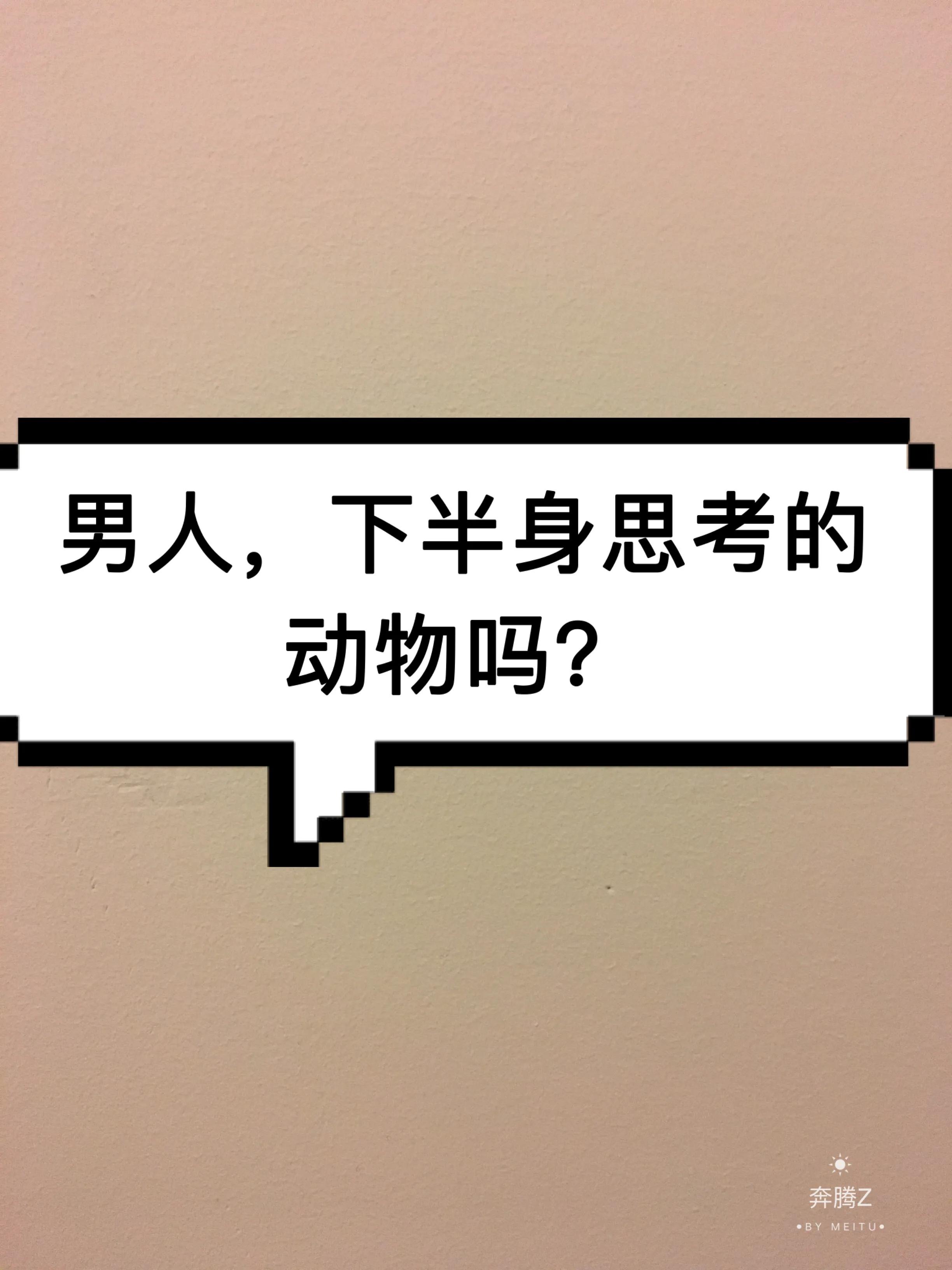 男人，下半身思考的动物吗？

奔腾Z
•BY MEITU•